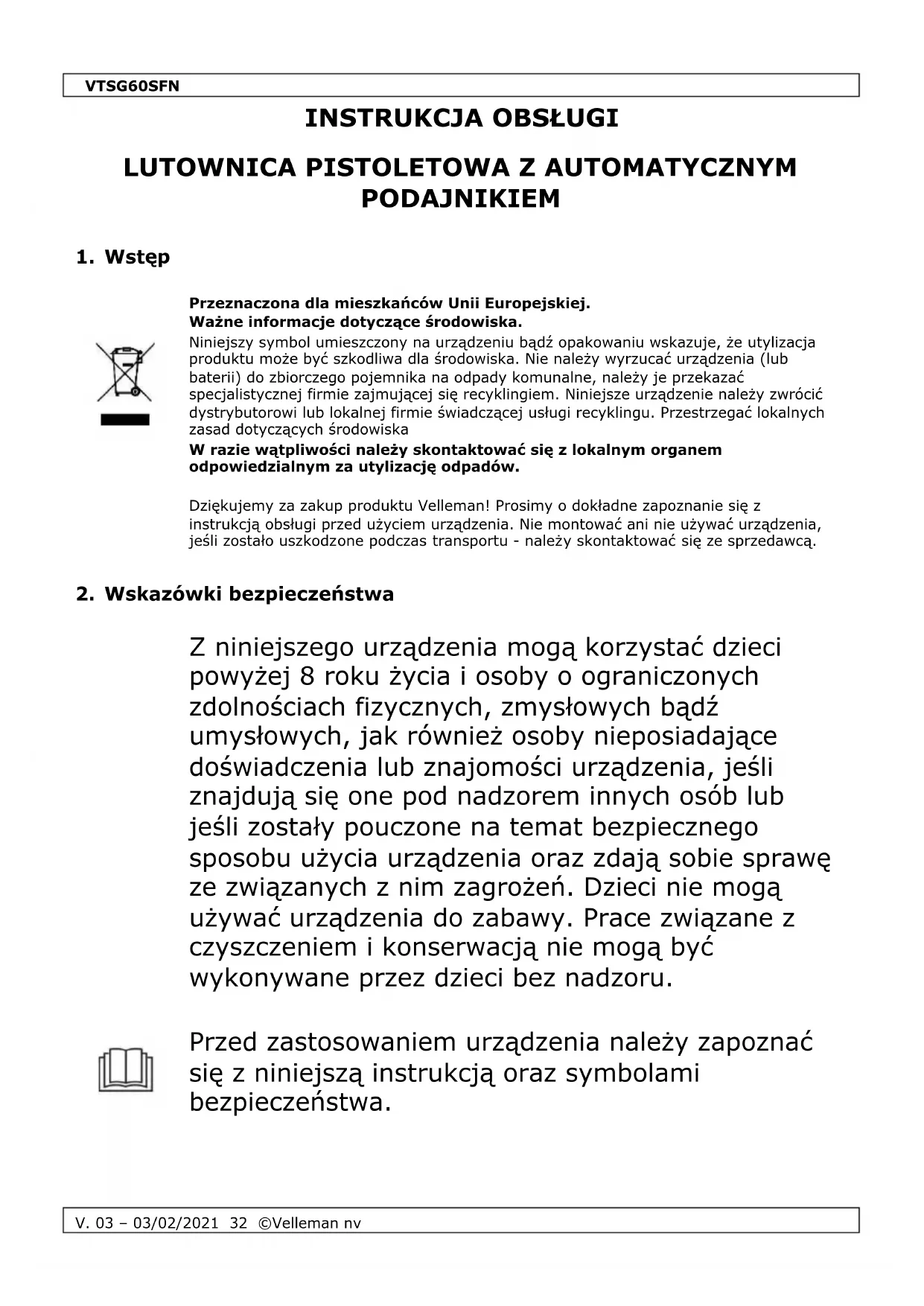 VTSG60SFN

INSTRUKCJA OBSŁUGI

LUTOWNICA PISTOLETOWA Z AUTOMATYCZNYM PODAJNIKIEM

1. Wstęp

Przeznaczona dla mieszkańców Unii Europejskiej.
Ważne informacje dotyczące środowiska.
Niniejszy symbol umieszczony na urządzeniu bądź opakowaniu wskazuje, że utylizacja produktu może być szkodliwa dla środowiska. Nie należy wyrzucać urządzenia (lub baterii) do zbiorczego pojemnika na odpady komunalne, należy je przekazać specjalistycznej firmie zajmującej się recyklingiem. Niniejsze urządzenie należy zwrócić dystrybutorowi lub lokalnej firmie świadczącej usługi recyklingu. Przestrzegać lokalnych zasad dotyczących środowiska
W razie wątpliwości należy skontaktować się z lokalnym organem odpowiedzialnym za utylizację odpadów.

Dziękujemy za zakup produktu Velleman! Prosimy o dokładne zapoznanie się z instrukcją obsługi przed użyciem urządzenia. Nie montować ani nie używać urządzenia, jeśli zostało uszkodzone podczas transportu - należy skontaktować się ze sprzedawcą.

2. Wskazówki bezpieczeństwa

Z niniejszego urządzenia mogą korzystać dzieci powyżej 8 roku życia i osoby o ograniczonych zdolnościach fizycznych, zmysłowych bądź umysłowych, jak również osoby nieposiadające doświadczenia lub znajomości urządzenia, jeśli znajdują się one pod nadzorem innych osób lub jeśli zostały pouczone na temat bezpiecznego sposobu użycia urządzenia oraz zdają sobie sprawę ze związanych z nim zagrożeń. Dzieci nie mogą używać urządzenia do zabawy. Prace związane z czyszczeniem i konserwacją nie mogą być wykonywane przez dzieci bez nadzoru.

Przed zastosowaniem urządzenia należy zapoznać się z niniejszą instrukcją oraz symbolami bezpieczeństwa.

V. 03 – 03/02/2021 32 ©Velleman nv